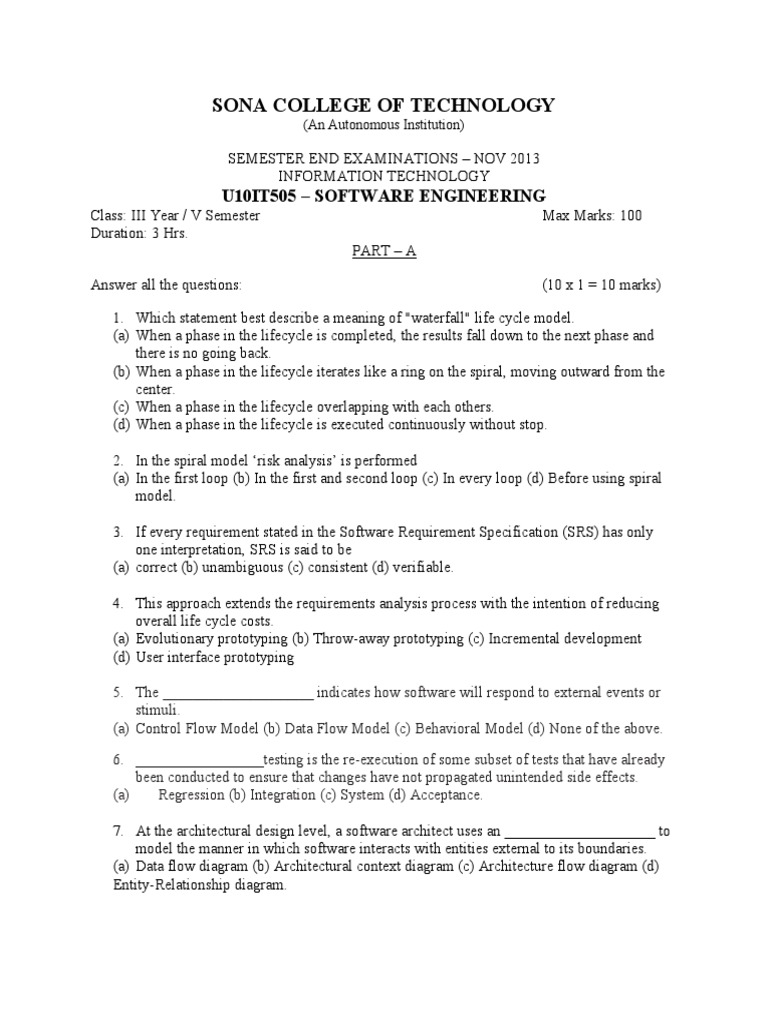 SONA COLLEGE OF TECHNOLOGY
(An Autonomous Institution)

SEMESTER END EXAMINATIONS – NOV 2013
INFORMATION TECHNOLOGY
U10IT505 – SOFTWARE ENGINEERING

Class: III Year / V Semester Max Marks: 100
Duration: 3 Hrs.

PART – A

Answer all the questions: (10 x 1 = 10 marks)

1. Which statement best describe a meaning of "waterfall" life cycle model.
(a) When a phase in the lifecycle is completed, the results fall down to the next phase and there is no going back.
(b) When a phase in the lifecycle iterates like a ring on the spiral, moving outward from the center.
(c) When a phase in the lifecycle overlapping with each others.
(d) When a phase in the lifecycle is executed continuously without stop.

2. In the spiral model 'risk analysis' is performed
(a) In the first loop (b) In the first and second loop (c) In every loop (d) Before using spiral model.

3. If every requirement stated in the Software Requirement Specification (SRS) has only one interpretation, SRS is said to be
(a) correct (b) unambiguous (c) consistent (d) verifiable.

4. This approach extends the requirements analysis process with the intention of reducing overall life cycle costs.
(a) Evolutionary prototyping (b) Throw-away prototyping (c) Incremental development
(d) User interface prototyping

5. The ____________________ indicates how software will respond to external events or stimuli.
(a) Control Flow Model (b) Data Flow Model (c) Behavioral Model (d) None of the above.

6. _________________testing is the re-execution of some subset of tests that have already been conducted to ensure that changes have not propagated unintended side effects.
(a) Regression (b) Integration (c) System (d) Acceptance.

7. At the architectural design level, a software architect uses an ____________________ to model the manner in which software interacts with entities external to its boundaries.
(a) Data flow diagram (b) Architectural context diagram (c) Architecture flow diagram (d) Entity-Relationship diagram.